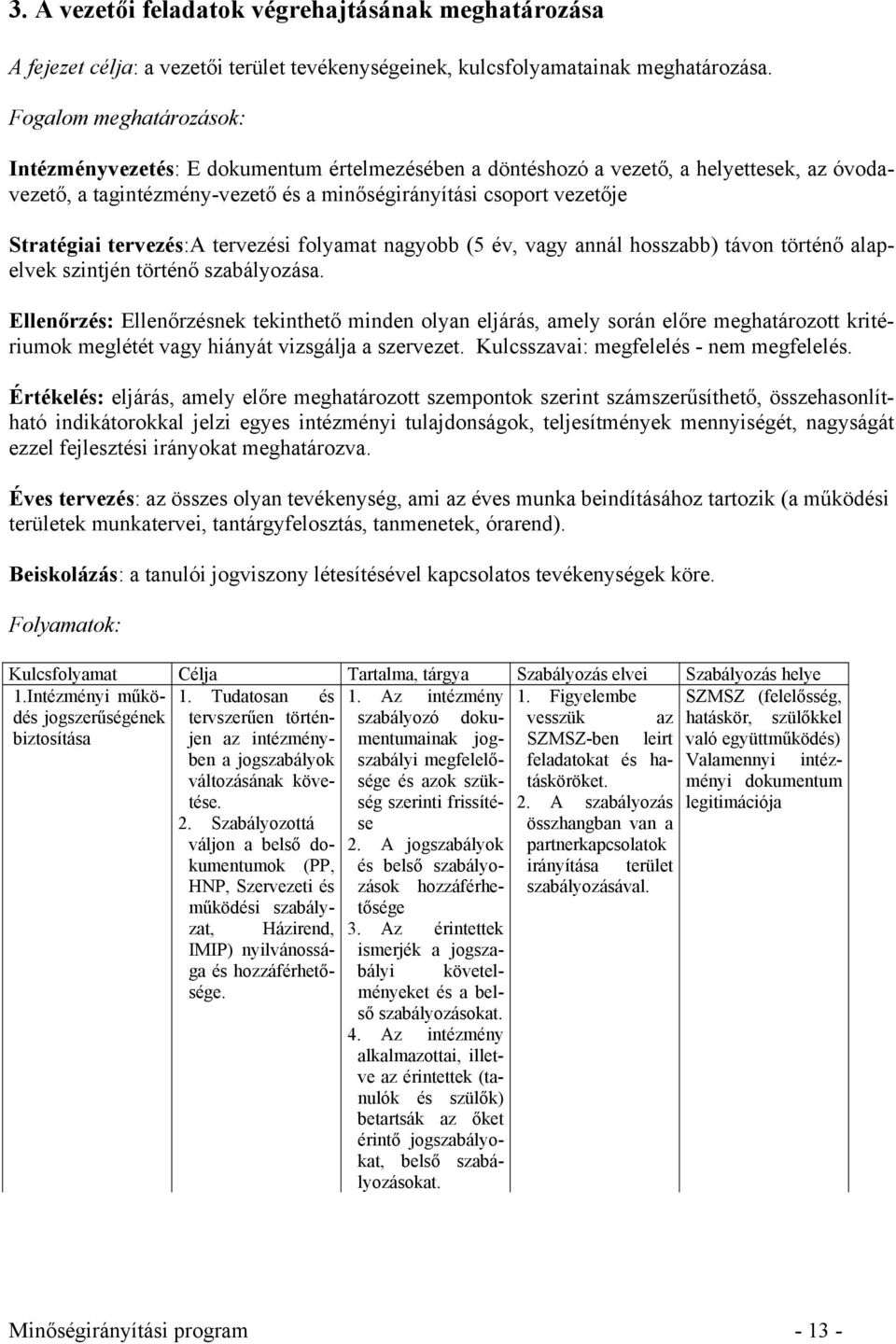 3. A vezetői feladatok végrehajtásának meghatározása

A fejezet célja: a vezetői terület tevékenységeinek, kulcsfolyamatainak meghatározása.

Fogalom meghatározások:

Intézményvezetés: E dokumentum értelmezésében a döntéshozó a vezető, a helyettesek, az óvodavezető, a tagintézmény-vezető és a minőségirányítási csoport vezetője

Stratégiai tervezés:A tervezési folyamat nagyobb (5 év, vagy annál hosszabb) távon történő alapelvek szintjén történő szabályozása.

Ellenőrzés: Ellenőrzésnek tekinthető minden olyan eljárás, amely során előre meghatározott kritériumok meglétét vagy hiányát vizsgálja a szervezet. Kulcsszavai: megfelelés - nem megfelelés.

Értékelés: eljárás, amely előre meghatározott szempontok szerint számszerűsíthető, összehasonlítható indikátorokkal jelzi egyes intézményi tulajdonságok, teljesítmények mennyiségét, nagyságát ezzel fejlesztési irányokat meghatározva.

Éves tervezés: az összes olyan tevékenység, ami az éves munka beindításához tartozik (a működési területek munkatervei, tantárgyfelosztás, tanmenetek, órarend).

Beiskolázás: a tanulói jogviszony létesítésével kapcsolatos tevékenységek köre.

Folyamatok:

| Kulcsfolyamat | Célja | Tartalma, tárgya | Szabályozás elvei | Szabályozás helye |
|---|---|---|---|---|
| 1.Intézményi működés jogszerűségének biztosítása | 1. Tudatosan és tervszerűen történjen az intézményben a jogszabályok változásának követése. 2. Szabályozottá váljon a belső dokumentumok (PP, HNP, Szervezeti és működési szabályzat, Házirend, IMIP) nyilvánossága és hozzáférhetősége. | 1. Az intézmény szabályozó dokumentumainak jogszabályi megfelelősége és azok szükség szerinti frissítése 2. A jogszabályok és belső szabályozások hozzáférhetősége 3. Az érintettek ismerjék a jogszabályi követelményeket és a belső szabályozásokat. 4. Az intézmény alkalmazottai, illetve az érintettek (tanulók és szülők) betartsák az őket érintő jogszabályokat, belső szabályozásokat. | 1. Figyelembe vesszük az SZMSZ-ben leirt feladatokat és hatásköröket. 2. A szabályozás összhangban van a partnerkapcsolatok irányítása terület szabályozásával. | SZMSZ (felelősség, hatáskör, szülőkkel való együttműködés) Valamennyi intézményi dokumentum legitimációja |

Minőségirányítási program - 13 -